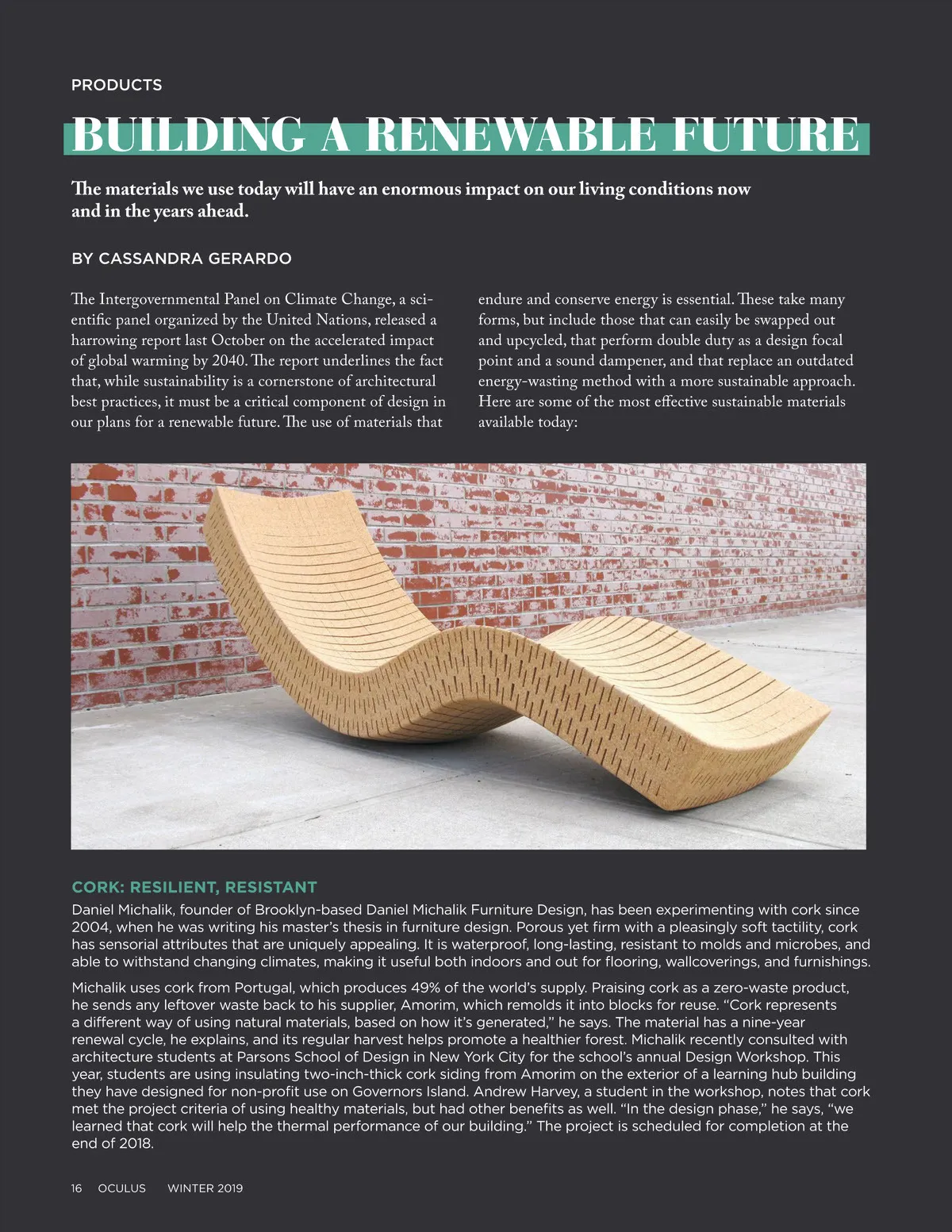 PRODUCTS

BUILDING A RENEWABLE FUTURE

The materials we use today will have an enormous impact on our living conditions now and in the years ahead.

BY CASSANDRA GERARDO

The Intergovernmental Panel on Climate Change, a scientific panel organized by the United Nations, released a harrowing report last October on the accelerated impact of global warming by 2040. The report underlines the fact that, while sustainability is a cornerstone of architectural best practices, it must be a critical component of design in our plans for a renewable future. The use of materials that endure and conserve energy is essential. These take many forms, but include those that can easily be swapped out and upcycled, that perform double duty as a design focal point and a sound dampener, and that replace an outdated energy-wasting method with a more sustainable approach. Here are some of the most effective sustainable materials available today:

CORK: RESILIENT, RESISTANT

Daniel Michalik, founder of Brooklyn-based Daniel Michalik Furniture Design, has been experimenting with cork since 2004, when he was writing his master's thesis in furniture design. Porous yet firm with a pleasingly soft tactility, cork has sensorial attributes that are uniquely appealing. It is waterproof, long-lasting, resistant to molds and microbes, and able to withstand changing climates, making it useful both indoors and out for flooring, wallcoverings, and furnishings.

Michalik uses cork from Portugal, which produces 49% of the world's supply. Praising cork as a zero-waste product, he sends any leftover waste back to his supplier, Amorim, which remolds it into blocks for reuse. "Cork represents a different way of using natural materials, based on how it's generated," he says. The material has a nine-year renewal cycle, he explains, and its regular harvest helps promote a healthier forest. Michalik recently consulted with architecture students at Parsons School of Design in New York City for the school's annual Design Workshop. This year, students are using insulating two-inch-thick cork siding from Amorim on the exterior of a learning hub building they have designed for non-profit use on Governors Island. Andrew Harvey, a student in the workshop, notes that cork met the project criteria of using healthy materials, but had other benefits as well. "In the design phase," he says, "we learned that cork will help the thermal performance of our building." The project is scheduled for completion at the end of 2018.

16 OCULUS WINTER 2019